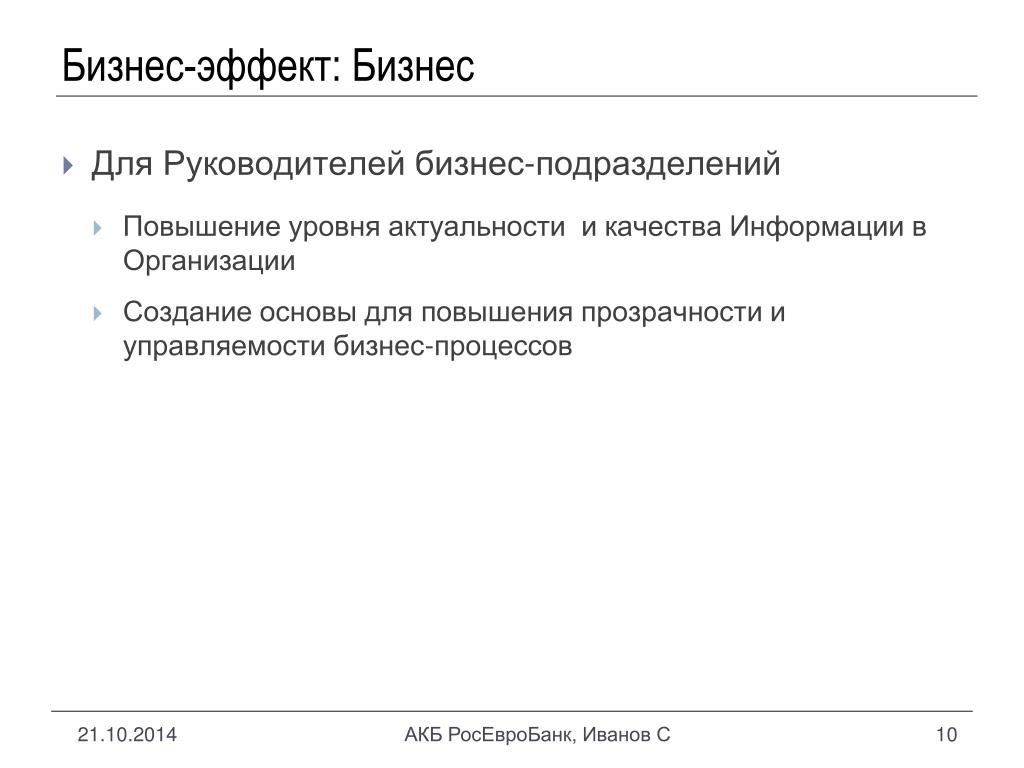 Бизнес-эффект: Бизнес

Для Руководителей бизнес-подразделений

Повышение уровня актуальности и качества Информации в Организации

Создание основы для повышения прозрачности и управляемости бизнес-процессов

21.10.2014

АКБ РосЕвроБанк, Иванов С

10